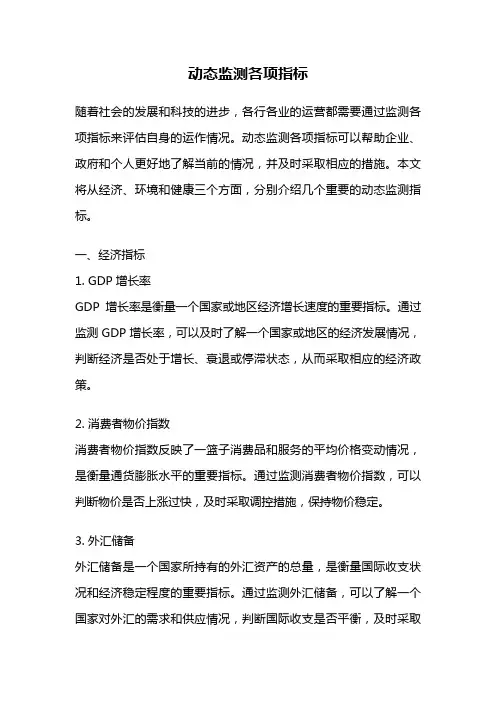 动态监测各项指标

随着社会的发展和科技的进步，各行各业的运营都需要通过监测各项指标来评估自身的运作情况。动态监测各项指标可以帮助企业、政府和个人更好地了解当前的情况，并及时采取相应的措施。本文将从经济、环境和健康三个方面，分别介绍几个重要的动态监测指标。

一、经济指标

1. GDP 增长率

GDP 增长率是衡量一个国家或地区经济增长速度的重要指标。通过监测 GDP 增长率，可以及时了解一个国家或地区的经济发展情况，判断经济是否处于增长、衰退或停滞状态，从而采取相应的经济政策。

2. 消费者物价指数

消费者物价指数反映了一篮子消费品和服务的平均价格变动情况，是衡量通货膨胀水平的重要指标。通过监测消费者物价指数，可以判断物价是否上涨过快，及时采取调控措施，保持物价稳定。

3. 外汇储备

外汇储备是一个国家所持有的外汇资产的总量，是衡量国际收支状况和经济稳定程度的重要指标。通过监测外汇储备，可以了解一个国家对外汇的需求和供应情况，判断国际收支是否平衡，及时采取